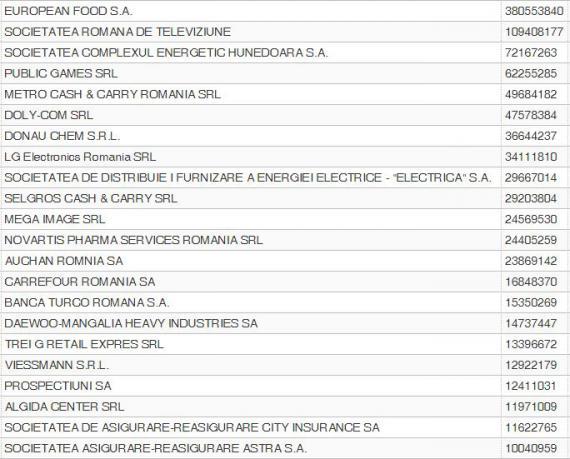 | | |
|---|---|
| EUROPEAN FOOD S.A. | 380553840 |
| SOCIETATEA ROMANA DE TELEVIZIUNE | 109408177 |
| SOCIETATEA COMPLEXUL ENERGETIC HUNEDOARA S.A. | 72167263 |
| PUBLIC GAMES SRL | 62255285 |
| METRO CASH & CARRY ROMANIA SRL | 49684182 |
| DOLY-COM SRL | 47578384 |
| DONAU CHEM S.R.L. | 36644237 |
| LG Electronics Romania SRL | 34111810 |
| SOCIETATEA DE DISTRIBUIE I FURNIZARE A ENERGIEI ELECTRICE - "ELECTRICA" S.A. | 29667014 |
| SELGROS CASH & CARRY SRL | 29203804 |
| MEGA IMAGE SRL | 24569530 |
| NOVARTIS PHARMA SERVICES ROMANIA SRL | 24405259 |
| AUCHAN ROMNIA SA | 23869142 |
| CARREFOUR ROMANIA SA | 16848370 |
| BANCA TURCO ROMANA S.A. | 15350269 |
| DAEWOO-MANGALIA HEAVY INDUSTRIES SA | 14737447 |
| TREI G RETAIL EXPRES SRL | 13396672 |
| VIESSMANN S.R.L. | 12922179 |
| PROSPECTIUNI SA | 12411031 |
| ALGIDA CENTER SRL | 11971009 |
| SOCIETATEA DE ASIGURARE-REASIGURARE CITY INSURANCE SA | 11622765 |
| SOCIETATEA ASIGURARE-REASIGURARE ASTRA S.A. | 10040959 |